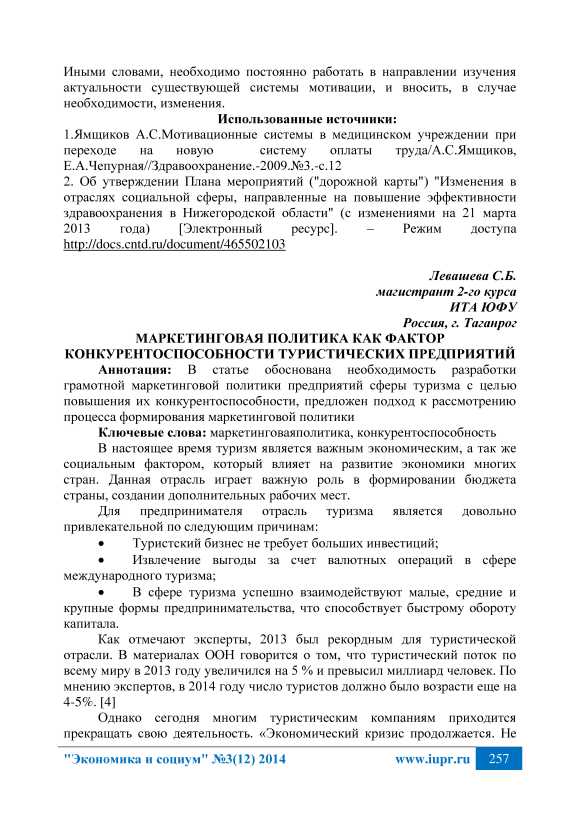 Иными словами, необходимо постоянно работать в направлении изучения актуальности существующей системы мотивации, и вносить, в случае необходимости, изменения.

Использованные источники:

1.Ямщиков А.С.Мотивационные системы в медицинском учреждении при переходе на новую систему оплаты труда/А.С.Ямщиков, Е.А.Чепурная//Здравоохранение.-2009.№3.-с.12

2. Об утверждении Плана мероприятий ("дорожной карты") "Изменения в отраслях социальной сферы, направленные на повышение эффективности здравоохранения в Нижегородской области" (с изменениями на 21 марта 2013 года) [Электронный ресурс]. – Режим доступа http://docs.cntd.ru/document/465502103

Левашева С.Б.
магистрант 2-го курса
ИТА ЮФУ
Россия, г. Таганрог

МАРКЕТИНГОВАЯ ПОЛИТИКА КАК ФАКТОР КОНКУРЕНТОСПОСОБНОСТИ ТУРИСТИЧЕСКИХ ПРЕДПРИЯТИЙ

Аннотация: В статье обоснована необходимость разработки грамотной маркетинговой политики предприятий сферы туризма с целью повышения их конкурентоспособности, предложен подход к рассмотрению процесса формирования маркетинговой политики

Ключевые слова: маркетинговаяполитика, конкурентоспособность

В настоящее время туризм является важным экономическим, а так же социальным фактором, который влияет на развитие экономики многих стран. Данная отрасль играет важную роль в формировании бюджета страны, создании дополнительных рабочих мест.

Для предпринимателя отрасль туризма является довольно привлекательной по следующим причинам:

• Туристский бизнес не требует больших инвестиций;

• Извлечение выгоды за счет валютных операций в сфере международного туризма;

• В сфере туризма успешно взаимодействуют малые, средние и крупные формы предпринимательства, что способствует быстрому обороту капитала.

Как отмечают эксперты, 2013 был рекордным для туристической отрасли. В материалах ООН говорится о том, что туристический поток по всему миру в 2013 году увеличился на 5 % и превысил миллиард человек. По мнению экспертов, в 2014 году число туристов должно было возрасти еще на 4-5%. [4]

Однако сегодня многим туристическим компаниям приходится прекращать свою деятельность. «Экономический кризис продолжается. Не

"Экономика и социум" №3(12) 2014 www.iupr.ru 257